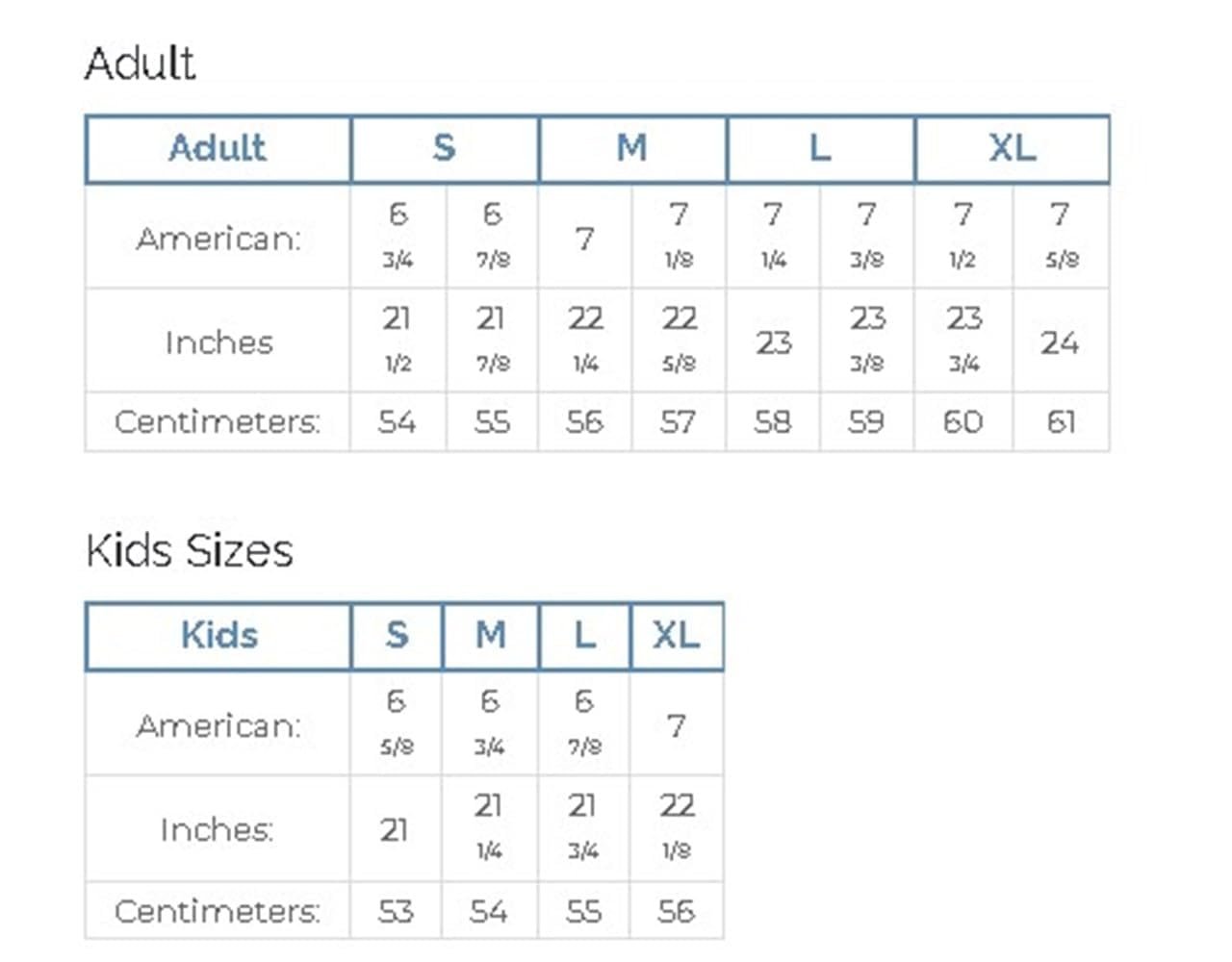 Adult

| Adult | S | | M | | L | | XL | |
|---|---|---|---|---|---|---|---|---|
| American: | 6 3/4 | 6 7/8 | 7 | 7 1/8 | 7 1/4 | 7 3/8 | 7 1/2 | 7 5/8 |
| Inches | 21 1/2 | 21 7/8 | 22 1/4 | 22 5/8 | 23 | 23 3/8 | 23 3/4 | 24 |
| Centimeters: | 54 | 55 | 56 | 57 | 58 | 59 | 60 | 61 |

Kids Sizes

| Kids | S | M | L | XL |
|---|---|---|---|---|
| American: | 6 5/8 | 6 3/4 | 6 7/8 | 7 |
| Inches: | 21 | 21 1/4 | 21 3/4 | 22 1/8 |
| Centimeters: | 53 | 54 | 55 | 56 |